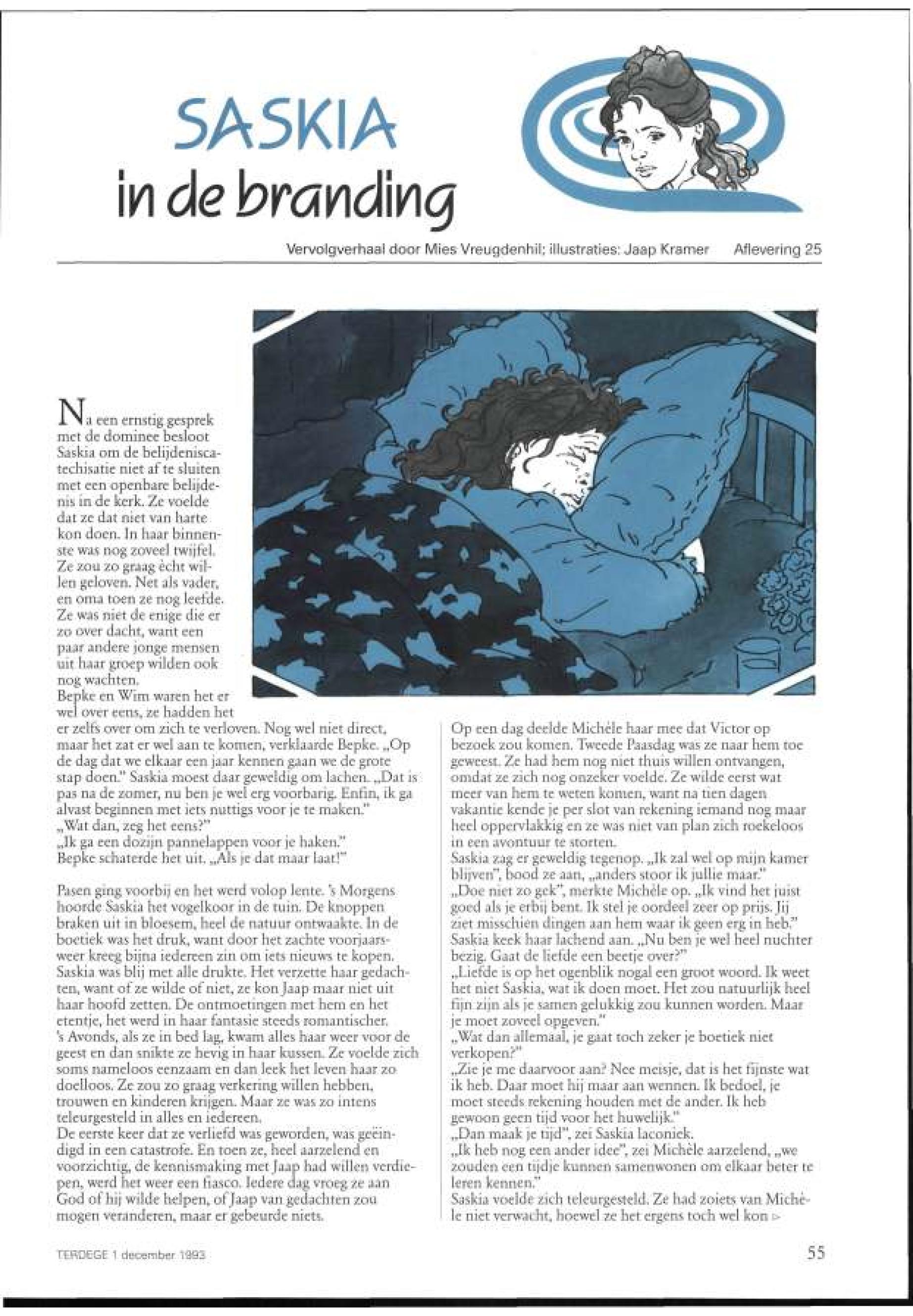 SASKIA
in de branding

Vervolgverhaal door Mies Vreugdenhil; illustraties: Jaap Kramer Aflevering 25

Na een ernstig gesprek met de dominee besloot Saskia om de belijdeniscatechisatie niet af te sluiten met een openbare belijdenis in de kerk. Ze voelde dat ze dat niet van harte kon doen. In haar binnenste was nog zoveel twijfel. Ze zou zo graag ècht willen geloven. Net als vader, en oma toen ze nog leefde. Ze was niet de enige die er zo over dacht, want een paar andere jonge mensen uit haar groep wilden ook nog wachten.
Bepke en Wim waren het er wel over eens, ze hadden het er zelfs over om zich te verloven. Nog wel niet direct, maar het zat er wel aan te komen, verklaarde Bepke. „Op de dag dat we elkaar een jaar kennen gaan we de grote stap doen." Saskia moest daar geweldig om lachen. „Dat is pas na de zomer, nu ben je wel erg voorbarig. Enfin, ik ga alvast beginnen met iets nuttigs voor je te maken."
„Wat dan, zeg het eens?"
„Ik ga een dozijn pannelappen voor je haken."
Bepke schaterde het uit. „Als je dat maar laat!"

Pasen ging voorbij en het werd volop lente. 's Morgens hoorde Saskia het vogelkoor in de tuin. De knoppen braken uit in bloesem, heel de natuur ontwaakte. In de boetiek was het druk, want door het zachte voorjaarsweer kreeg bijna iedereen zin om iets nieuws te kopen. Saskia was blij met alle drukte. Het verzette haar gedachten, want of ze wilde of niet, ze kon Jaap maar niet uit haar hoofd zetten. De ontmoetingen met hem en het etentje, het werd in haar fantasie steeds romantischer. 's Avonds, als ze in bed lag, kwam alles haar weer voor de geest en dan snikte ze hevig in haar kussen. Ze voelde zich soms nameloos eenzaam en dan leek het leven haar zo doelloos. Ze zou zo graag verkering willen hebben, trouwen en kinderen krijgen. Maar ze was zo intens teleurgesteld in alles en iedereen.
De eerste keer dat ze verliefd was geworden, was geëindigd in een catastrofe. En toen ze, heel aarzelend en voorzichtig, de kennismaking met Jaap had willen verdiepen, werd het weer een fiasco. Iedere dag vroeg ze aan God of hij wilde helpen, of Jaap van gedachten zou mogen veranderen, maar er gebeurde niets.

Op een dag deelde Michèle haar mee dat Victor op bezoek zou komen. Tweede Paasdag was ze naar hem toe geweest. Ze had hem nog niet thuis willen ontvangen, omdat ze zich nog onzeker voelde. Ze wilde eerst wat meer van hem te weten komen, want na tien dagen vakantie kende je per slot van rekening iemand nog maar heel oppervlakkig en ze was niet van plan zich roekeloos in een avontuur te storten.
Saskia zag er geweldig tegenop. „Ik zal wel op mijn kamer blijven", bood ze aan, „anders stoor ik jullie maar."
„Doe niet zo gek", merkte Michèle op. „Ik vind het juist goed als je erbij bent. Ik stel je oordeel zeer op prijs. Jij ziet misschien dingen aan hem waar ik geen erg in heb."
Saskia keek haar lachend aan. „Nu ben je wel heel nuchter bezig. Gaat de liefde een beetje over?"
„Liefde is op het ogenblik nogal een groot woord. Ik weet het niet Saskia, wat ik doen moet. Het zou natuurlijk heel fijn zijn als je samen gelukkig zou kunnen worden. Maar je moet zoveel opgeven."
„Wat dan allemaal, je gaat toch zeker je boetiek niet verkopen?"
„Zie je me daarvoor aan? Nee meisje, dat is het fijnste wat ik heb. Daar moet hij maar aan wennen. Ik bedoel, je moet steeds rekening houden met de ander. Ik heb gewoon geen tijd voor het huwelijk."
„Dan maak je tijd", zei Saskia laconiek.
„Ik heb nog een ander idee", zei Michèle aarzelend, „we zouden een tijdje kunnen samenwonen om elkaar beter te leren kennen."
Saskia voelde zich teleurgesteld. Ze had zoiets van Michèle niet verwacht, hoewel ze het ergens toch wel kon ▷

TERDEGE 1 december 1993

55